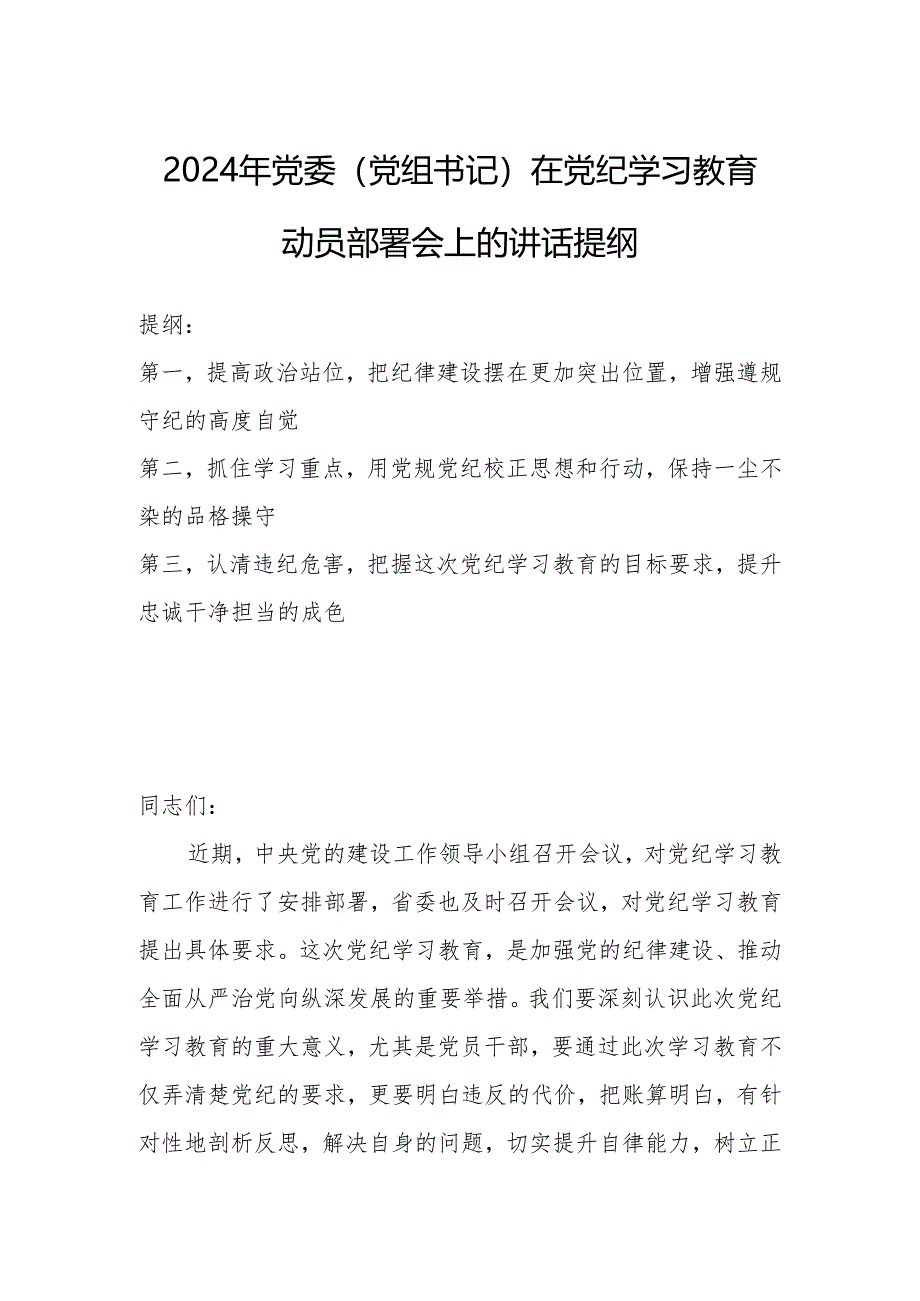 2024年党委（党组书记）在党纪学习教育动员部署会上的讲话提纲

提纲：

第一，提高政治站位，把纪律建设摆在更加突出位置，增强遵规守纪的高度自觉

第二，抓住学习重点，用党规党纪校正思想和行动，保持一尘不染的品格操守

第三，认清违纪危害，把握这次党纪学习教育的目标要求，提升忠诚干净担当的成色

同志们：

近期，中央党的建设工作领导小组召开会议，对党纪学习教育工作进行了安排部署，省委也及时召开会议，对党纪学习教育提出具体要求。这次党纪学习教育，是加强党的纪律建设、推动全面从严治党向纵深发展的重要举措。我们要深刻认识此次党纪学习教育的重大意义，尤其是党员干部，要通过此次学习教育不仅弄清楚党纪的要求，更要明白违反的代价，把账算明白，有针对性地剖析反思，解决自身的问题，切实提升自律能力，树立正